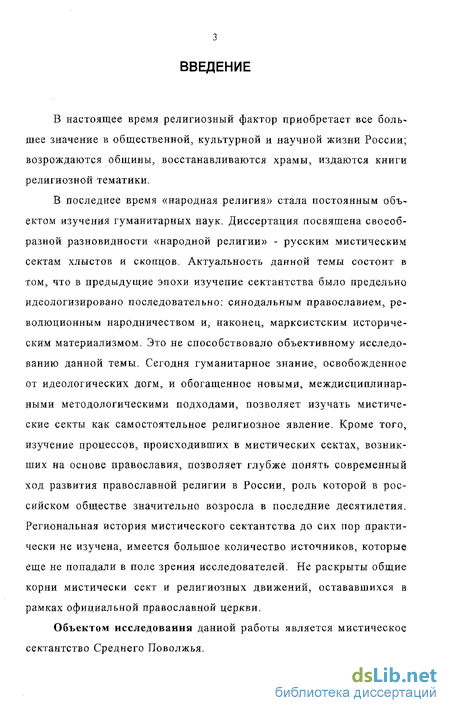 3

ВВЕДЕНИЕ

В настоящее время религиозный фактор приобретает все большее значение в общественной, культурной и научной жизни России; возрождаются общины, восстанавливаются храмы, издаются книги религиозной тематики.

В последнее время «народная религия» стала постоянным объектом изучения гуманитарных наук. Диссертация посвящена своеобразной разновидности «народной религии» - русским мистическим сектам хлыстов и скопцов. Актуальность данной темы состоит в том, что в предыдущие эпохи изучение сектантства было предельно идеологизировано последовательно: синодальным православием, революционным народничеством и, наконец, марксистским историческим материализмом. Это не способствовало объективному исследованию данной темы. Сегодня гуманитарное знание, освобожденное от идеологических догм, и обогащенное новыми, междисциплинарными методологическими подходами, позволяет изучать мистические секты как самостоятельное религиозное явление. Кроме того, изучение процессов, происходивших в мистических сектах, возникших на основе православия, позволяет глубже понять современный ход развития православной религии в России, роль которой в российском обществе значительно возросла в последние десятилетия. Региональная история мистического сектантства до сих пор практически не изучена, имеется большое количество источников, которые еще не попадали в поле зрения исследователей. Не раскрыты общие корни мистически сект и религиозных движений, остававшихся в рамках официальной православной церкви.

Объектом исследования данной работы является мистическое сектантство Среднего Поволжья.

dsLib.net
библиотека диссертаций